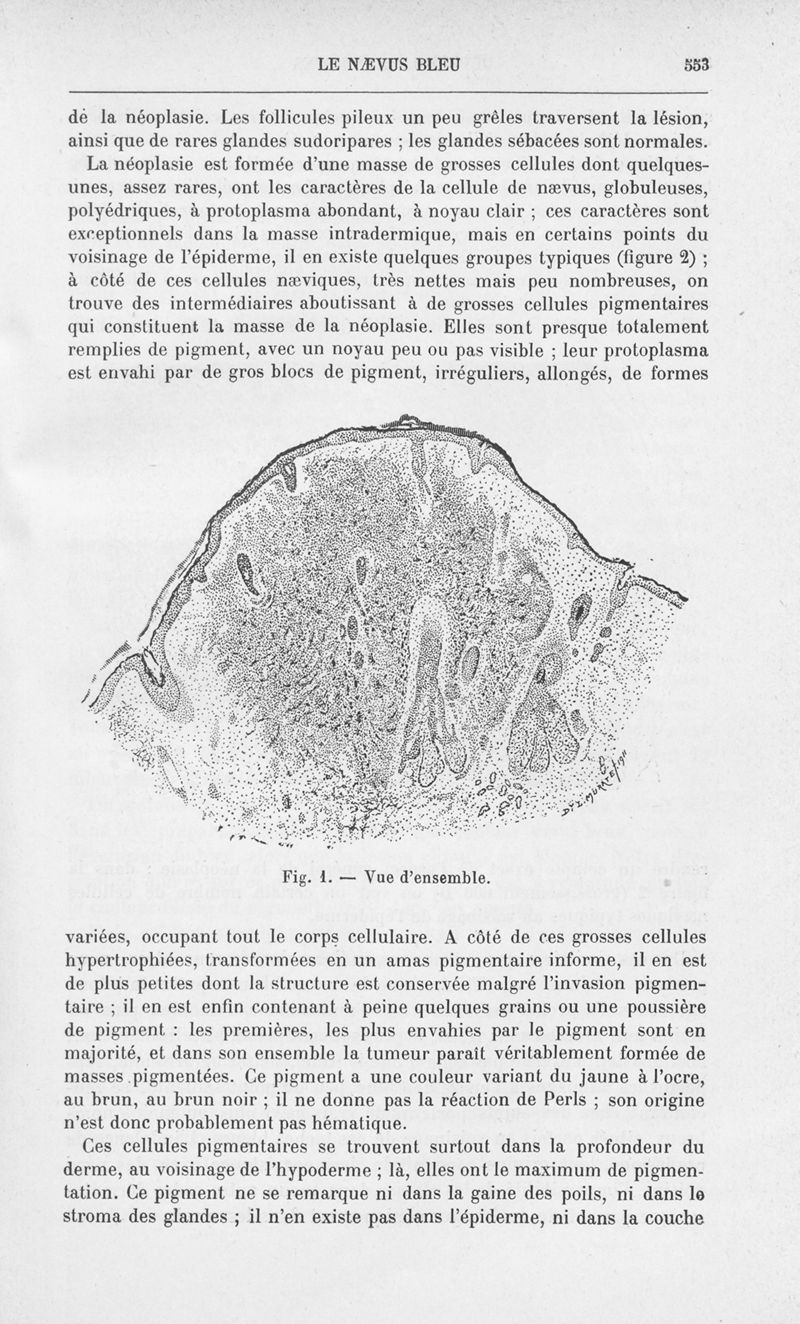 LE NÆVUS BLEU 553

de la néoplasie. Les follicules pileux un peu grêles traversent la lésion, ainsi que de rares glandes sudoripares ; les glandes sébacées sont normales.

La néoplasie est formée d'une masse de grosses cellules dont quelques-unes, assez rares, ont les caractères de la cellule de nævus, globuleuses, polyédriques, à protoplasma abondant, à noyau clair ; ces caractères sont exceptionnels dans la masse intradermique, mais en certains points du voisinage de l'épiderme, il en existe quelques groupes typiques (figure 2) ; à côté de ces cellules næviques, très nettes mais peu nombreuses, on trouve des intermédiaires aboutissant à de grosses cellules pigmentaires qui constituent la masse de la néoplasie. Elles sont presque totalement remplies de pigment, avec un noyau peu ou pas visible ; leur protoplasma est envahi par de gros blocs de pigment, irréguliers, allongés, de formes

Fig. 1. — Vue d'ensemble.

variées, occupant tout le corps cellulaire. A côté de ces grosses cellules hypertrophiées, transformées en un amas pigmentaire informe, il en est de plus petites dont la structure est conservée malgré l'invasion pigmentaire ; il en est enfin contenant à peine quelques grains ou une poussière de pigment : les premières, les plus envahies par le pigment sont en majorité, et dans son ensemble la tumeur paraît véritablement formée de masses pigmentées. Ce pigment a une couleur variant du jaune à l'ocre, au brun, au brun noir ; il ne donne pas la réaction de Perls ; son origine n'est donc probablement pas hématique.

Ces cellules pigmentaires se trouvent surtout dans la profondeur du derme, au voisinage de l'hypoderme ; là, elles ont le maximum de pigmentation. Ce pigment ne se remarque ni dans la gaine des poils, ni dans le stroma des glandes ; il n'en existe pas dans l'épiderme, ni dans la couche